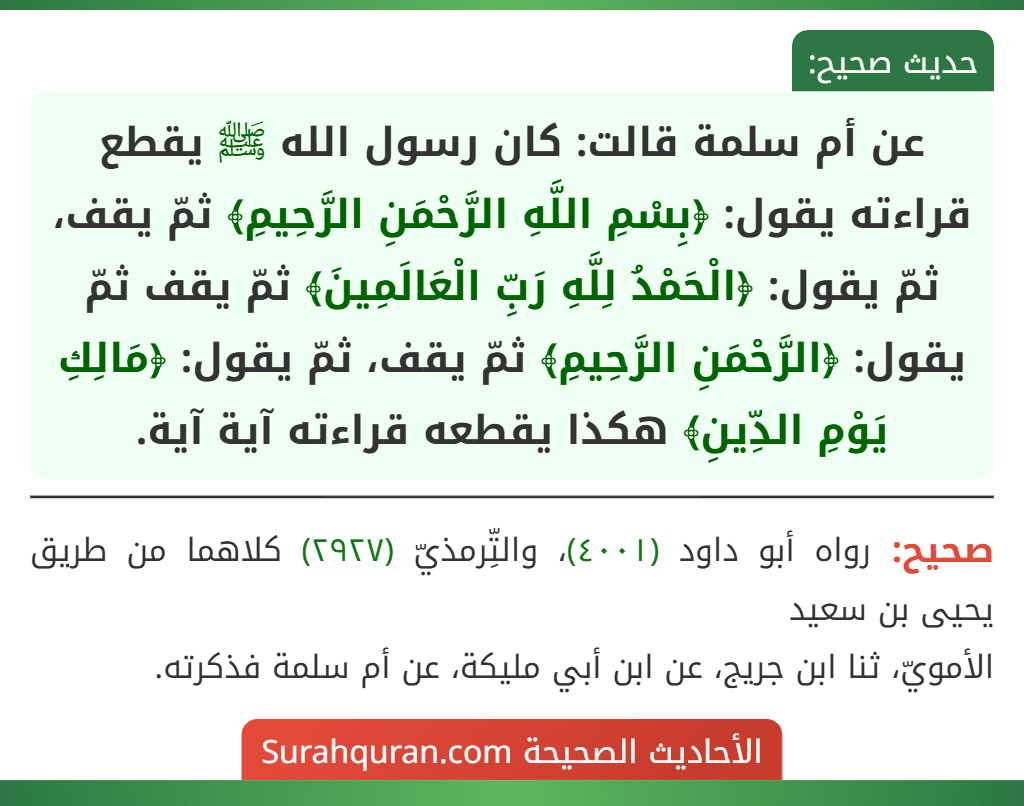 حديث صحيح:

عن أم سلمة قالت: كان رسول الله ﷺ يقطع قراءته يقول: ﴿بِسْمِ اللَّهِ الرَّحْمَنِ الرَّحِيمِ﴾ ثمّ يقف، ثمّ يقول: ﴿الْحَمْدُ لِلَّهِ رَبِّ الْعَالَمِينَ﴾ ثمّ يقف ثمّ يقول: ﴿الرَّحْمَنِ الرَّحِيمِ﴾ ثمّ يقف، ثمّ يقول: ﴿مَالِكِ يَوْمِ الدِّينِ﴾ هكذا يقطعه قراءته آية آية.

صحيح: رواه أبو داود (٤٠٠١)، والتِّرمذيّ (٢٩٢٧) كلاهما من طريق يحيى بن سعيد
الأمويّ، ثنا ابن جريج، عن ابن أبي مليكة، عن أم سلمة فذكرته.

الأحاديث الصحيحة Surahquran.com